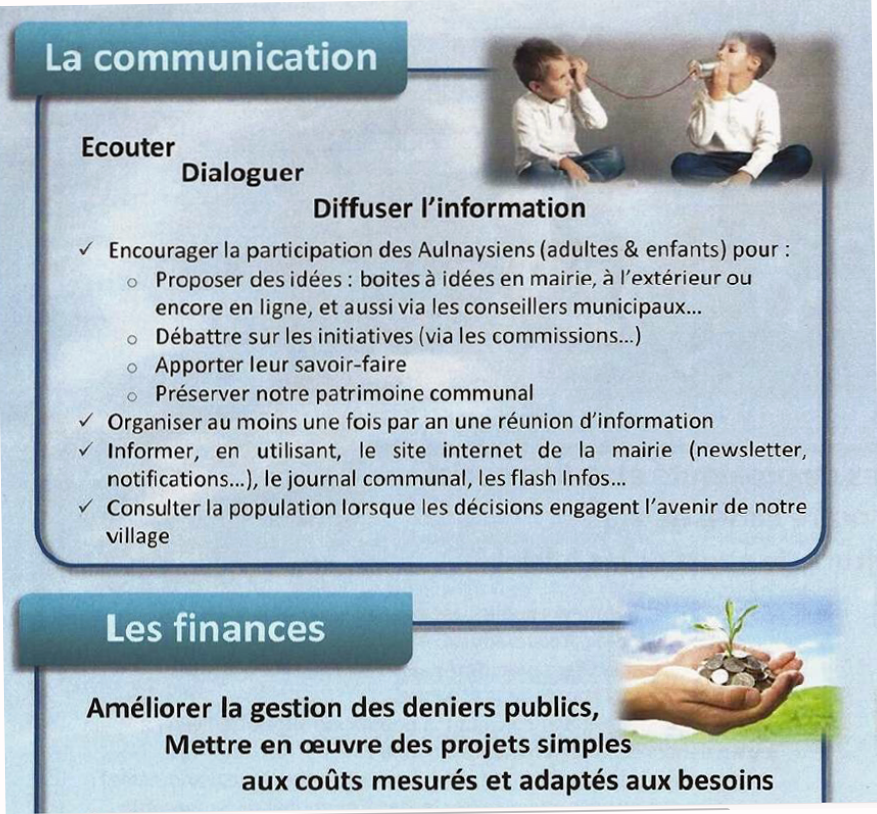 La communication

Ecouter

Dialoguer

Diffuser l'information

✓ Encourager la participation des Aulnaysiens (adultes & enfants) pour :
o Proposer des idées : boites à idées en mairie, à l'extérieur ou encore en ligne, et aussi via les conseillers municipaux...
o Débattre sur les initiatives (via les commissions...)
o Apporter leur savoir-faire
o Préserver notre patrimoine communal
✓ Organiser au moins une fois par an une réunion d'information
✓ Informer, en utilisant, le site internet de la mairie (newsletter, notifications...), le journal communal, les flash Infos...
✓ Consulter la population lorsque les décisions engagent l'avenir de notre village

Les finances

Améliorer la gestion des deniers publics,

Mettre en œuvre des projets simples

aux coûts mesurés et adaptés aux besoins